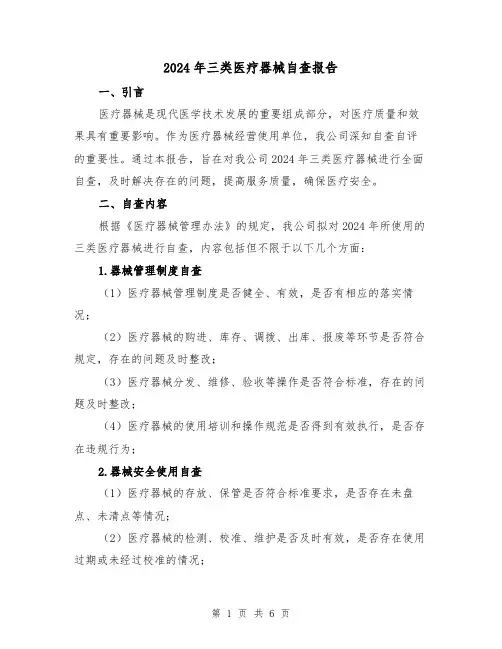 2024年三类医疗器械自查报告

一、引言

医疗器械是现代医学技术发展的重要组成部分，对医疗质量和效果具有重要影响。作为医疗器械经营使用单位，我公司深知自查自评的重要性。通过本报告，旨在对我公司2024年三类医疗器械进行全面自查，及时解决存在的问题，提高服务质量，确保医疗安全。

二、自查内容

根据《医疗器械管理办法》的规定，我公司拟对2024年所使用的三类医疗器械进行自查，内容包括但不限于以下几个方面：

1.器械管理制度自查

（1）医疗器械管理制度是否健全、有效，是否有相应的落实情况；

（2）医疗器械的购进、库存、调拨、出库、报废等环节是否符合规定，存在的问题及时整改；

（3）医疗器械分发、维修、验收等操作是否符合标准，存在的问题及时整改；

（4）医疗器械的使用培训和操作规范是否得到有效执行，是否存在违规行为；

2.器械安全使用自查

（1）医疗器械的存放、保管是否符合标准要求，是否存在未盘点、未清点等情况；

（2）医疗器械的检测、校准、维护是否及时有效，是否存在使用过期或未经过校准的情况；

第 1 页 共 6 页